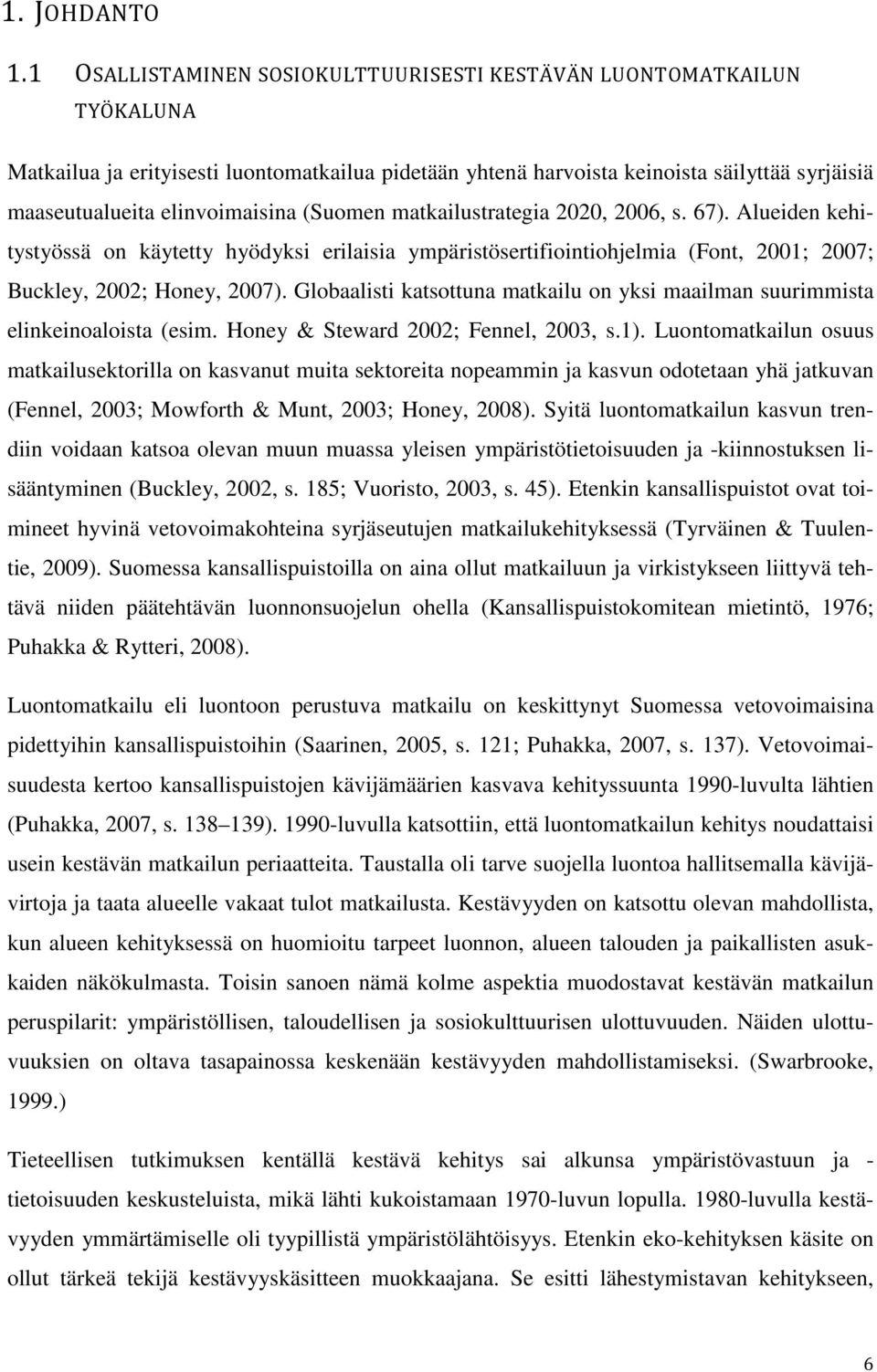 1. JOHDANTO

1.1 OSALLISTAMINEN SOSIOKULTTUURISESTI KESTÄVÄN LUONTOMATKAILUN TYÖKALUNA

Matkailua ja erityisesti luontomatkailua pidetään yhtenä harvoista keinoista säilyttää syrjäisiä maaseutualueita elinvoimaisina (Suomen matkailustrategia 2020, 2006, s. 67). Alueiden kehitystyössä on käytetty hyödyksi erilaisia ympäristösertifiointiohjelmia (Font, 2001; 2007; Buckley, 2002; Honey, 2007). Globaalisti katsottuna matkailu on yksi maailman suurimmista elinkeinoaloista (esim. Honey & Steward 2002; Fennel, 2003, s.1). Luontomatkailun osuus matkailusektorilla on kasvanut muita sektoreita nopeammin ja kasvun odotetaan yhä jatkuvan (Fennel, 2003; Mowforth & Munt, 2003; Honey, 2008). Syitä luontomatkailun kasvun trendiin voidaan katsoa olevan muun muassa yleisen ympäristötietoisuuden ja -kiinnostuksen lisääntyminen (Buckley, 2002, s. 185; Vuoristo, 2003, s. 45). Etenkin kansallispuistot ovat toimineet hyvinä vetovoimakohteina syrjäseutujen matkailukehityksessä (Tyrväinen & Tuulentie, 2009). Suomessa kansallispuistoilla on aina ollut matkailuun ja virkistykseen liittyvä tehtävä niiden päätehtävän luonnonsuojelun ohella (Kansallispuistokomitean mietintö, 1976; Puhakka & Rytteri, 2008).

Luontomatkailu eli luontoon perustuva matkailu on keskittynyt Suomessa vetovoimaisina pidettyihin kansallispuistoihin (Saarinen, 2005, s. 121; Puhakka, 2007, s. 137). Vetovoimaisuudesta kertoo kansallispuistojen kävijämäärien kasvava kehityssuunta 1990-luvulta lähtien (Puhakka, 2007, s. 138 139). 1990-luvulla katsottiin, että luontomatkailun kehitys noudattaisi usein kestävän matkailun periaatteita. Taustalla oli tarve suojella luontoa hallitsemalla kävijävirtoja ja taata alueelle vakaat tulot matkailusta. Kestävyyden on katsottu olevan mahdollista, kun alueen kehityksessä on huomioitu tarpeet luonnon, alueen talouden ja paikallisten asukkaiden näkökulmasta. Toisin sanoen nämä kolme aspektia muodostavat kestävän matkailun peruspilarit: ympäristöllisen, taloudellisen ja sosiokulttuurisen ulottuvuuden. Näiden ulottuvuuksien on oltava tasapainossa keskenään kestävyyden mahdollistamiseksi. (Swarbrooke, 1999.)

Tieteellisen tutkimuksen kentällä kestävä kehitys sai alkunsa ympäristövastuun ja -tietoisuuden keskusteluista, mikä lähti kukoistamaan 1970-luvun lopulla. 1980-luvulla kestävyyden ymmärtämiselle oli tyypillistä ympäristölähtöisyys. Etenkin eko-kehityksen käsite on ollut tärkeä tekijä kestävyyskäsitteen muokkaajana. Se esitti lähestymistavan kehitykseen,

6